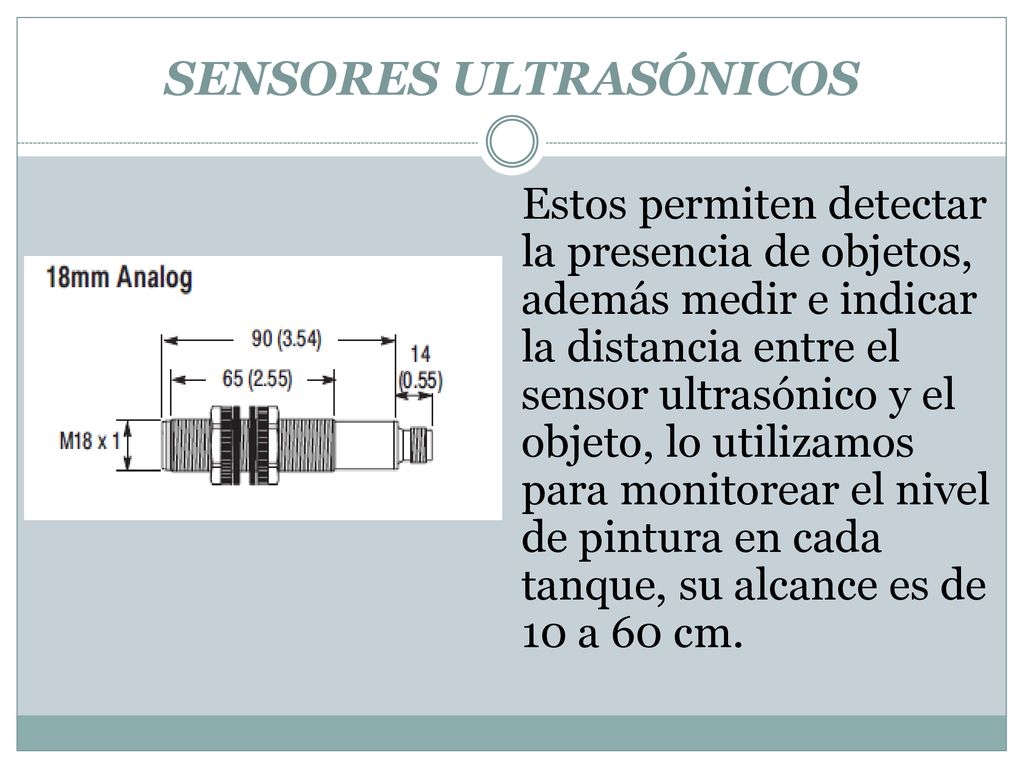 SENSORES ULTRASÓNICOS

18mm Analog

90 (3.54)

65 (2.55)

14 (0.55)

M18 x 1

Estos permiten detectar la presencia de objetos, además medir e indicar la distancia entre el sensor ultrasónico y el objeto, lo utilizamos para monitorear el nivel de pintura en cada tanque, su alcance es de 10 a 60 cm.